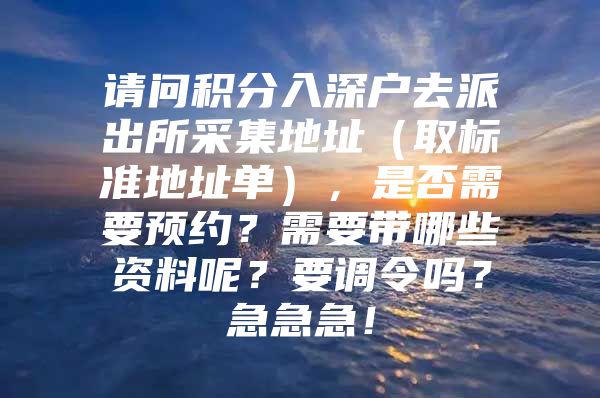 请问积分入深户去派出所采集地址（取标准地址单），是否需要预约？需要带哪些资料呢？要调令吗？急急急！